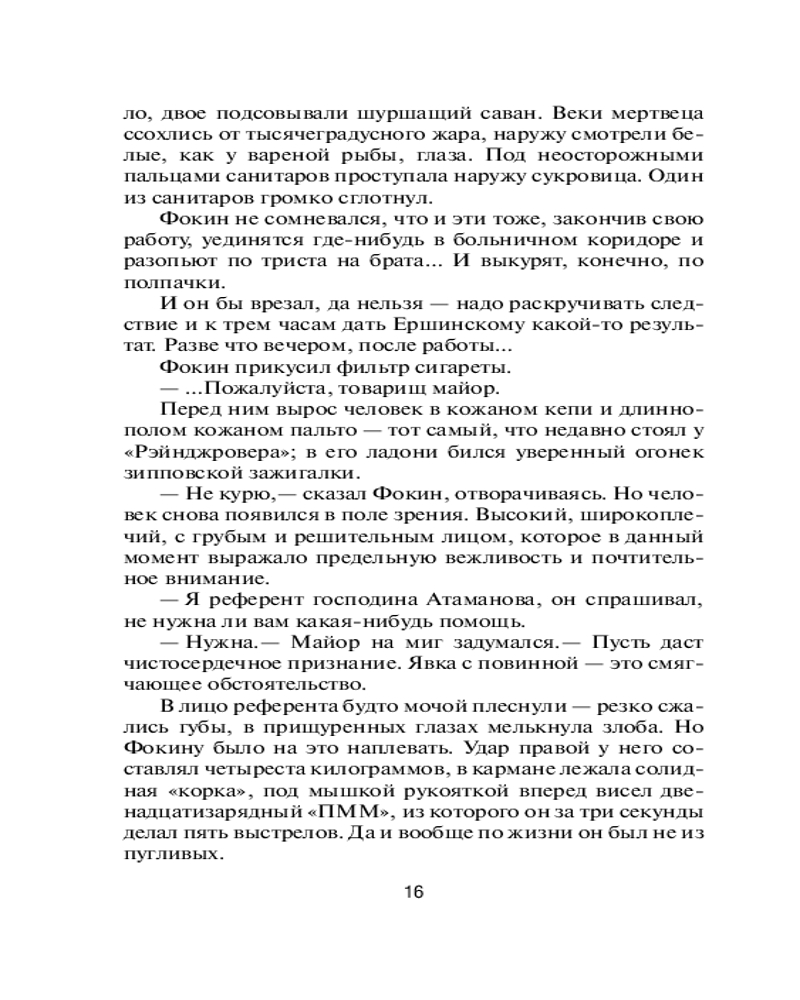 ло, двое подсовывали шуршащий саван. Веки мертвеца ссохлись от тысячеградусного жара, наружу смотрели белые, как у вареной рыбы, глаза. Под неосторожными пальцами санитаров проступала наружу сукровица. Один из санитаров громко сглотнул.

Фокин не сомневался, что и эти тоже, закончив свою работу, уединятся где-нибудь в больничном коридоре и разопьют по триста на брата... И выкурят, конечно, по полпачки.

И он бы врезал, да нельзя — надо раскручивать следствие и к трем часам дать Ершинскому какой-то результат. Разве что вечером, после работы...

Фокин прикусил фильтр сигареты.

— ...Пожалуйста, товарищ майор.

Перед ним вырос человек в кожаном кепи и длиннополом кожаном пальто — тот самый, что недавно стоял у «Рэйнджровера»; в его ладони бился уверенный огонек зипповской зажигалки.

— Не курю,— сказал Фокин, отворачиваясь. Но человек снова появился в поле зрения. Высокий, широкоплечий, с грубым и решительным лицом, которое в данный момент выражало предельную вежливость и почтительное внимание.

— Я референт господина Атаманова, он спрашивал, не нужна ли вам какая-нибудь помощь.

— Нужна.— Майор на миг задумался.— Пусть даст чистосердечное признание. Явка с повинной — это смягчающее обстоятельство.

В лицо референта будто мочой плеснули — резко сжались губы, в прищуренных глазах мелькнула злоба. Но Фокину было на это наплевать. Удар правой у него составлял четыреста килограммов, в кармане лежала солидная «корка», под мышкой рукояткой вперед висел двенадцатизарядный «ПММ», из которого он за три секунды делал пять выстрелов. Да и вообще по жизни он был не из пугливых.

16